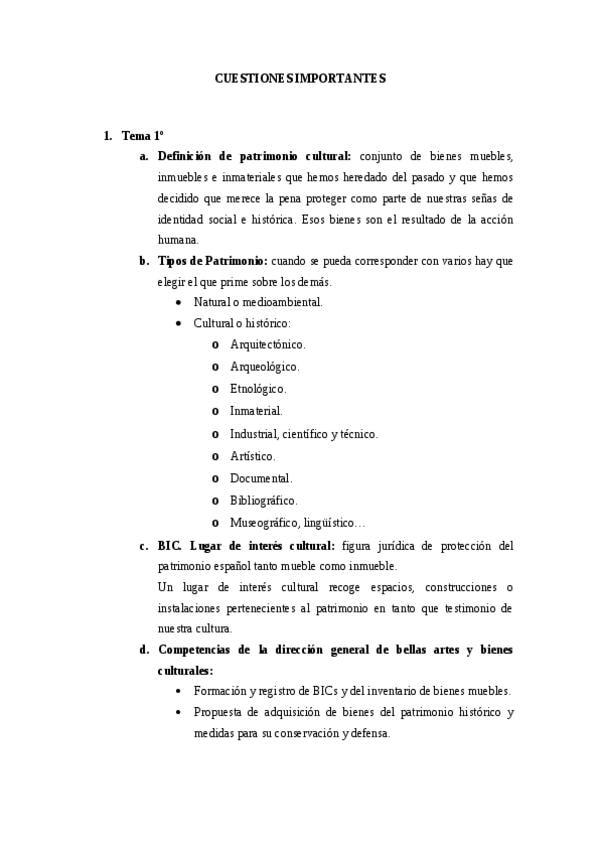 CUESTIONES IMPORTANTES

1. Tema 1º
a. Definición de patrimonio cultural: conjunto de bienes muebles, inmuebles e inmateriales que hemos heredado del pasado y que hemos decidido que merece la pena proteger como parte de nuestras señas de identidad social e histórica. Esos bienes son el resultado de la acción humana.
b. Tipos de Patrimonio: cuando se pueda corresponder con varios hay que elegir el que prime sobre los demás.
• Natural o medioambiental.
• Cultural o histórico:
o Arquitectónico.
o Arqueológico.
o Etnológico.
o Inmaterial.
o Industrial, científico y técnico.
o Artístico.
o Documental.
o Bibliográfico.
o Museográfico, lingüístico…
c. BIC. Lugar de interés cultural: figura jurídica de protección del patrimonio español tanto mueble como inmueble.
Un lugar de interés cultural recoge espacios, construcciones o instalaciones pertenecientes al patrimonio en tanto que testimonio de nuestra cultura.
d. Competencias de la dirección general de bellas artes y bienes culturales:
• Formación y registro de BICs y del inventario de bienes muebles.
• Propuesta de adquisición de bienes del patrimonio histórico y medidas para su conservación y defensa.